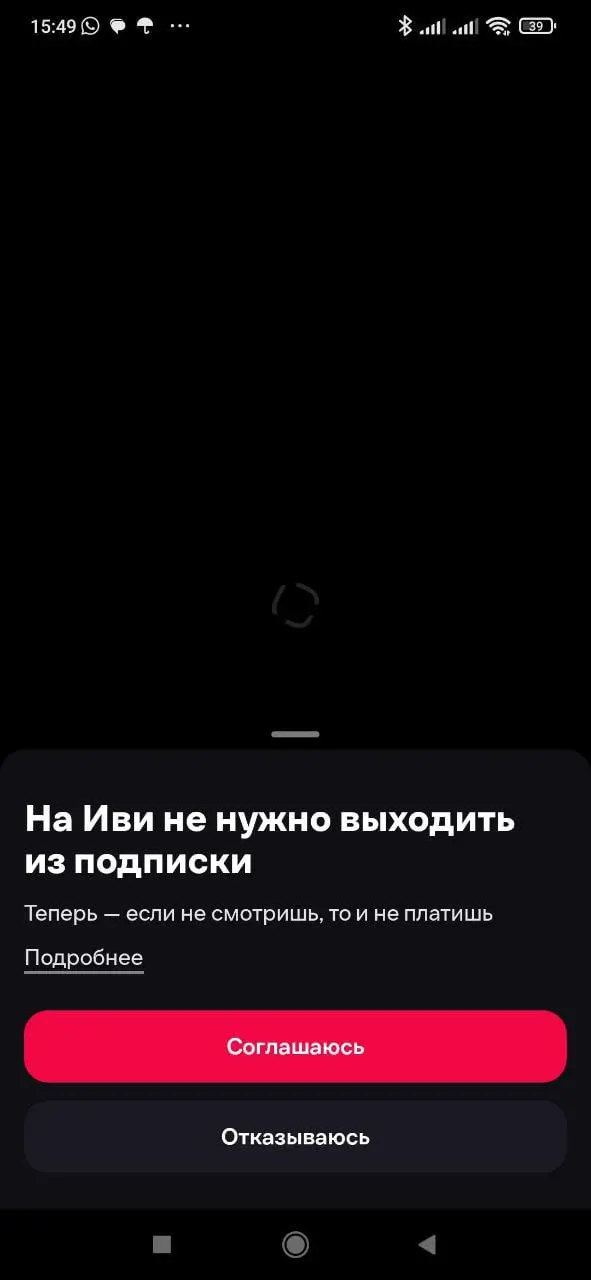 15:49 ··· 39

На Иви не нужно выходить из подписки

Теперь — если не смотришь, то и не платишь

Подробнее

Соглашаюсь

Отказываюсь